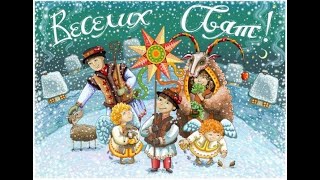 Веселих Свят!